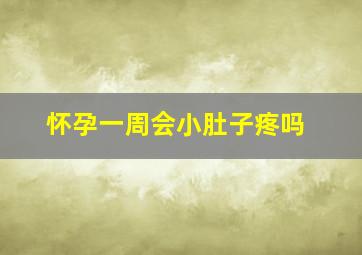 怀孕一周会小肚子疼吗